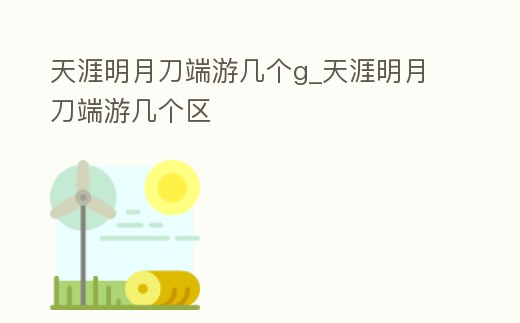 天涯明月刀端游几个g_天涯明月刀端游几个区